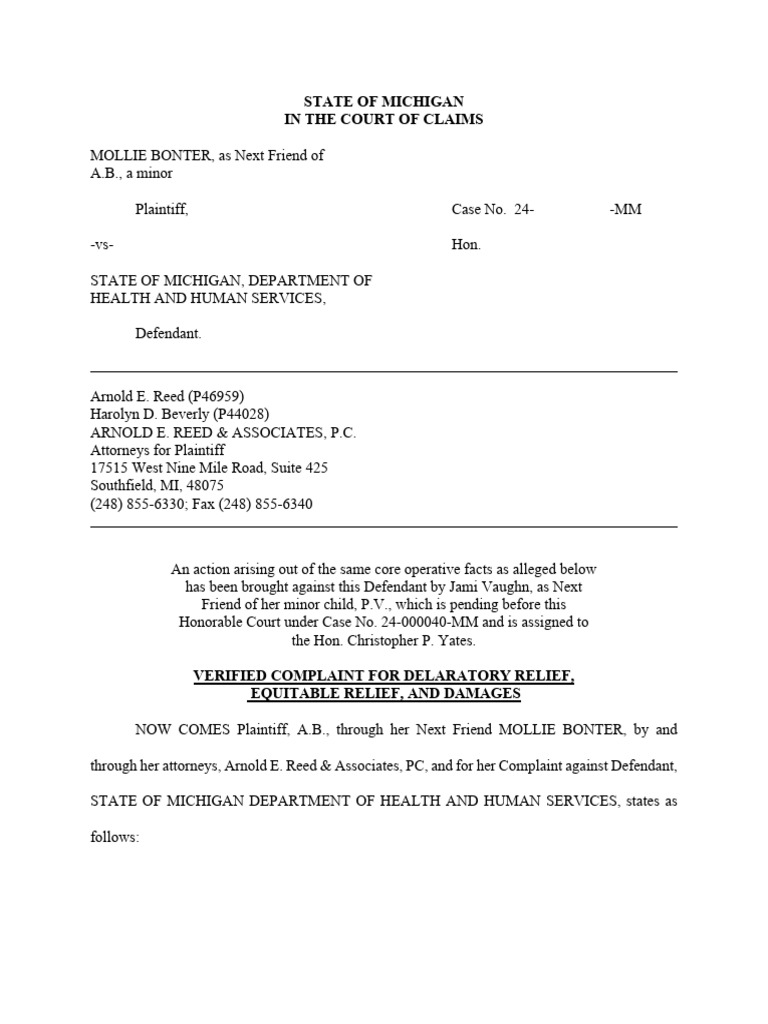 STATE OF MICHIGAN
IN THE COURT OF CLAIMS

MOLLIE BONTER, as Next Friend of
A.B., a minor

Plaintiff,

Case No. 24- -MM

-vs-

Hon.

STATE OF MICHIGAN, DEPARTMENT OF
HEALTH AND HUMAN SERVICES,

Defendant.

Arnold E. Reed (P46959)
Harolyn D. Beverly (P44028)
ARNOLD E. REED & ASSOCIATES, P.C.
Attorneys for Plaintiff
17515 West Nine Mile Road, Suite 425
Southfield, MI, 48075
(248) 855-6330; Fax (248) 855-6340

An action arising out of the same core operative facts as alleged below has been brought against this Defendant by Jami Vaughn, as Next Friend of her minor child, P.V., which is pending before this Honorable Court under Case No. 24-000040-MM and is assigned to the Hon. Christopher P. Yates.

VERIFIED COMPLAINT FOR DELARATORY RELIEF,
EQUITABLE RELIEF, AND DAMAGES

NOW COMES Plaintiff, A.B., through her Next Friend MOLLIE BONTER, by and through her attorneys, Arnold E. Reed & Associates, PC, and for her Complaint against Defendant, STATE OF MICHIGAN DEPARTMENT OF HEALTH AND HUMAN SERVICES, states as follows: